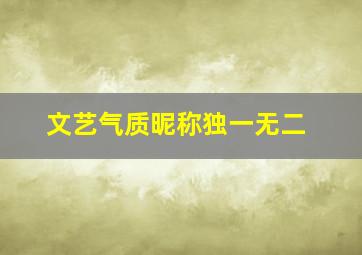 文艺气质昵称独一无二